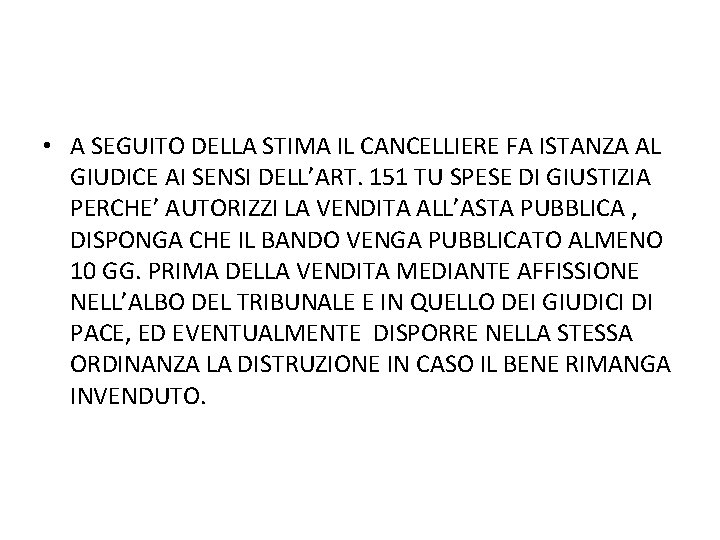 • A SEGUITO DELLA STIMA IL CANCELLIERE FA ISTANZA AL GIUDICE AI SENSI DELL’ART. 151 TU SPESE DI GIUSTIZIA PERCHE’ AUTORIZZI LA VENDITA ALL’ASTA PUBBLICA , DISPONGA CHE IL BANDO VENGA PUBBLICATO ALMENO 10 GG. PRIMA DELLA VENDITA MEDIANTE AFFISSIONE NELL’ALBO DEL TRIBUNALE E IN QUELLO DEI GIUDICI DI PACE, ED EVENTUALMENTE DISPORRE NELLA STESSA ORDINANZA LA DISTRUZIONE IN CASO IL BENE RIMANGA INVENDUTO.